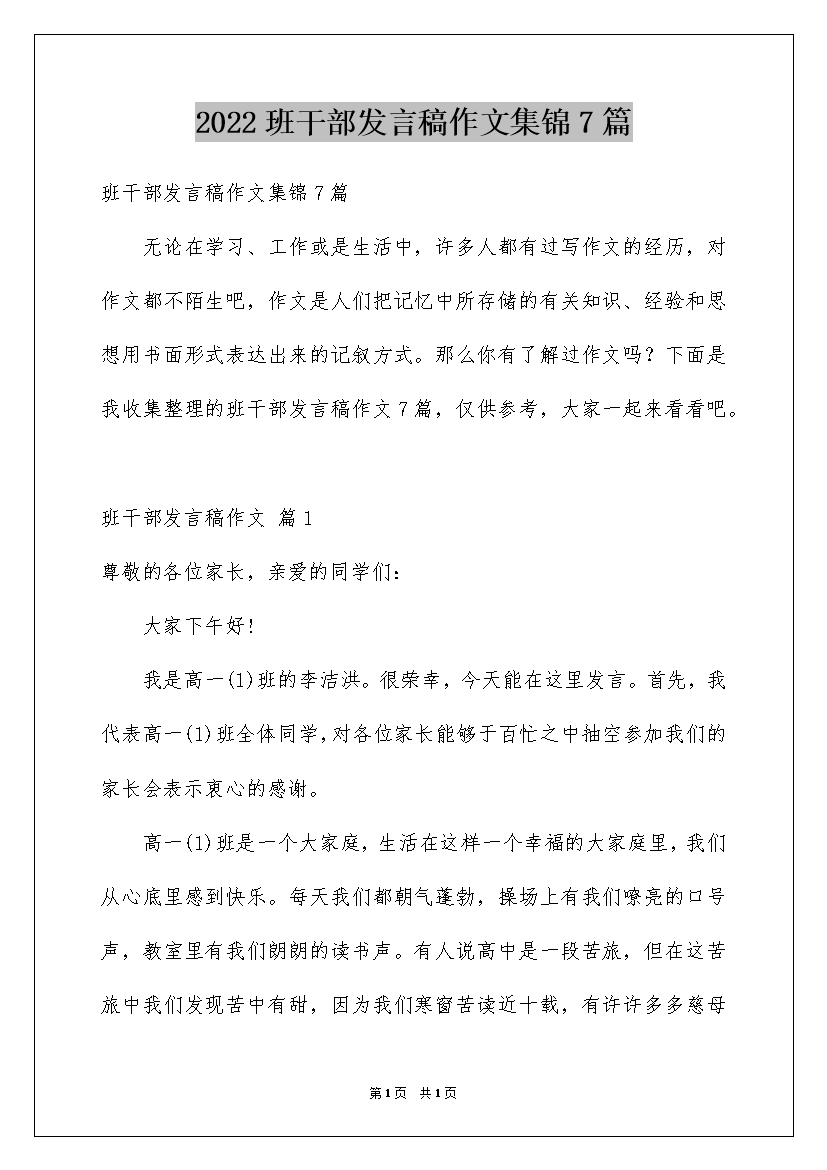 2022 班干部发言稿作文集锦 7 篇

班干部发言稿作文集锦 7 篇

无论在学习、工作或是生活中，许多人都有过写作文的经历，对作文都不陌生吧，作文是人们把记忆中所存储的有关知识、经验和思想用书面形式表达出来的记叙方式。那么你有了解过作文吗？下面是我收集整理的班干部发言稿作文 7 篇，仅供参考，大家一起来看看吧。

班干部发言稿作文 篇 1

尊敬的各位家长，亲爱的同学们：

大家下午好！

我是高一(1)班的李洁洪。很荣幸，今天能在这里发言。首先，我代表高一(1)班全体同学，对各位家长能够于百忙之中抽空参加我们的家长会表示衷心的感谢。

高一(1)班是一个大家庭，生活在这样一个幸福的大家庭里，我们从心底里感到快乐。每天我们都朝气蓬勃，操场上有我们嘹亮的口号声，教室里有我们朗朗的读书声。有人说高中是一段苦旅，但在这苦旅中我们发现苦中有甜，因为我们寒窗苦读近十载，有许许多多慈母

第 1 页 共 1 页